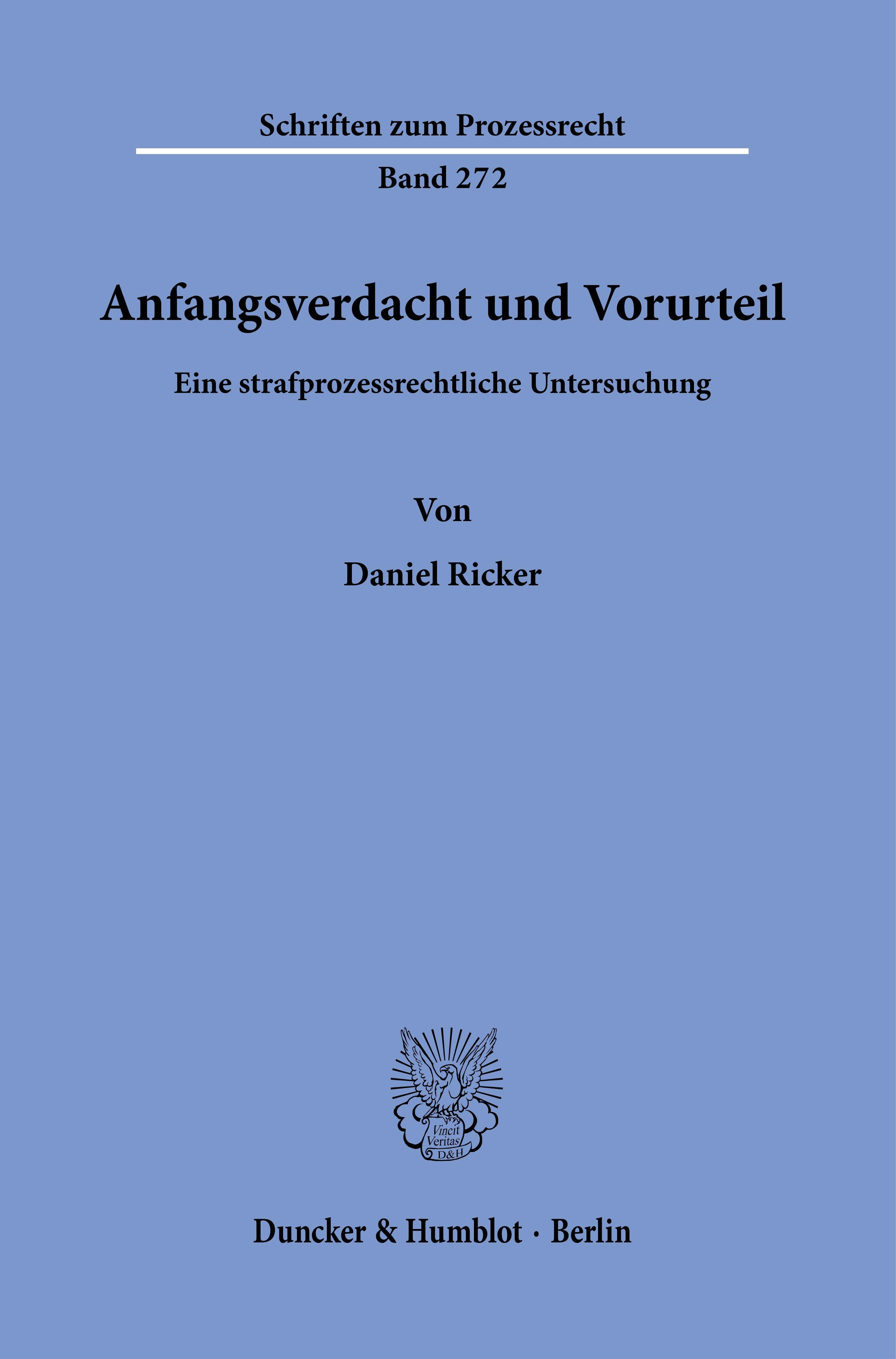 Schriften zum Prozessrecht

Band 272

Anfangsverdacht und Vorurteil

Eine strafprozessrechtliche Untersuchung

Von

Daniel Ricker

Vincit
Veritas
D&H

Duncker & Humblot · Berlin